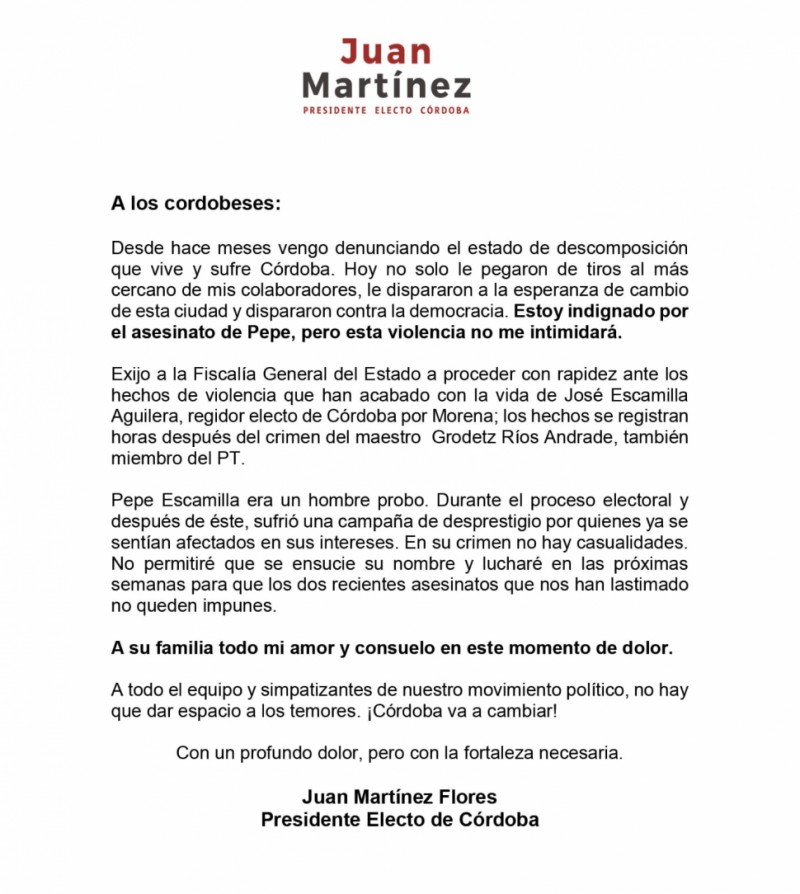 Juan
Martínez
PRESIDENTE ELECTO CÓRDOBA

A los cordobeses:

Desde hace meses vengo denunciando el estado de descomposición que vive y sufre Córdoba. Hoy no solo le pegaron de tiros al más cercano de mis colaboradores, le dispararon a la esperanza de cambio de esta ciudad y dispararon contra la democracia. Estoy indignado por el asesinato de Pepe, pero esta violencia no me intimidará.

Exijo a la Fiscalía General del Estado a proceder con rapidez ante los hechos de violencia que han acabado con la vida de José Escamilla Aguilera, regidor electo de Córdoba por Morena; los hechos se registran horas después del crimen del maestro Grodetz Ríos Andrade, también miembro del PT.

Pepe Escamilla era un hombre probo. Durante el proceso electoral y después de éste, sufrió una campaña de desprestigio por quienes ya se sentían afectados en sus intereses. En su crimen no hay casualidades. No permitiré que se ensucie su nombre y lucharé en las próximas semanas para que los dos recientes asesinatos que nos han lastimado no queden impunes.

A su familia todo mi amor y consuelo en este momento de dolor.

A todo el equipo y simpatizantes de nuestro movimiento político, no hay que dar espacio a los temores. ¡Córdoba va a cambiar!

Con un profundo dolor, pero con la fortaleza necesaria.

Juan Martínez Flores
Presidente Electo de Córdoba